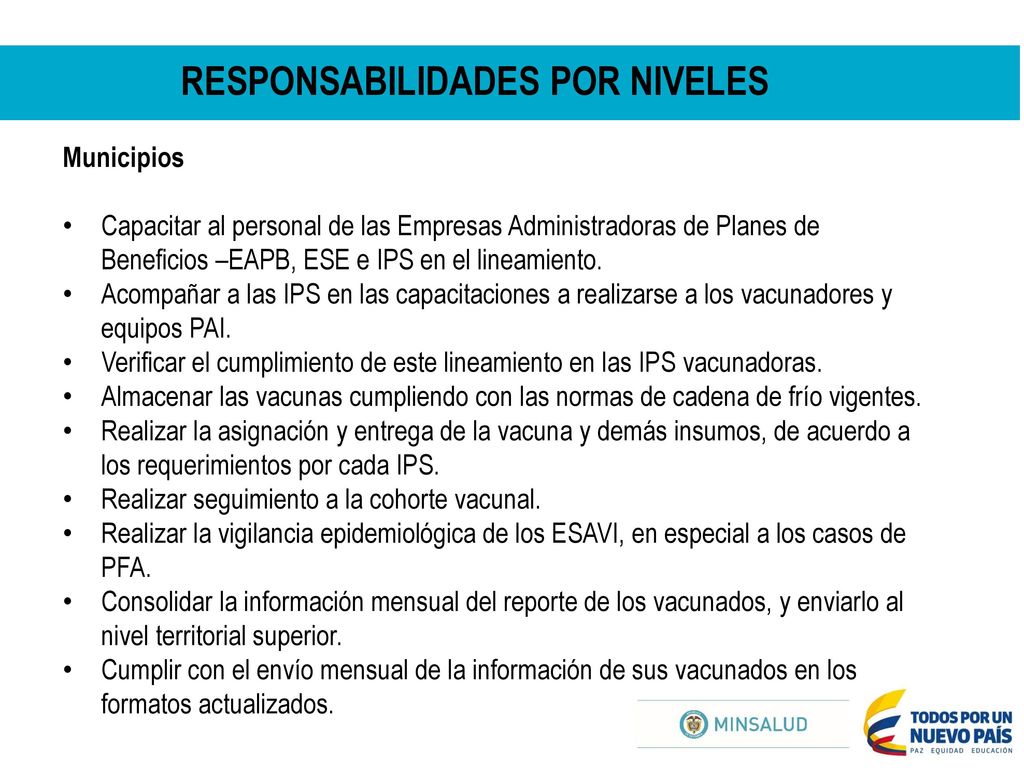 RESPONSABILIDADES POR NIVELES

Municipios

• Capacitar al personal de las Empresas Administradoras de Planes de Beneficios –EAPB, ESE e IPS en el lineamiento.
• Acompañar a las IPS en las capacitaciones a realizarse a los vacunadores y equipos PAI.
• Verificar el cumplimiento de este lineamiento en las IPS vacunadoras.
• Almacenar las vacunas cumpliendo con las normas de cadena de frío vigentes.
• Realizar la asignación y entrega de la vacuna y demás insumos, de acuerdo a los requerimientos por cada IPS.
• Realizar seguimiento a la cohorte vacunal.
• Realizar la vigilancia epidemiológica de los ESAVI, en especial a los casos de PFA.
• Consolidar la información mensual del reporte de los vacunados, y enviarlo al nivel territorial superior.
• Cumplir con el envío mensual de la información de sus vacunados en los formatos actualizados.

MINSALUD

TODOS POR UN NUEVO PAÍS
PAZ EQUIDAD EDUCACIÓN